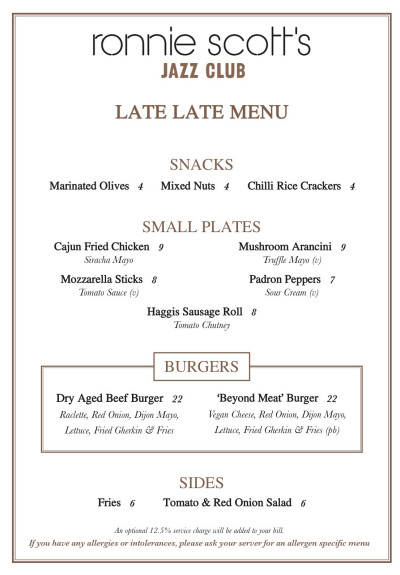 ronnie scott's
JAZZ CLUB

LATE LATE MENU

SNACKS

Marinated Olives 4 Mixed Nuts 4 Chilli Rice Crackers 4

SMALL PLATES

Cajun Fried Chicken 9
Siracha Mayo

Mushroom Arancini 9
Truffle Mayo (v)

Mozzarella Sticks 8
Tomato Sauce (v)

Padron Peppers 7
Sour Cream (v)

Haggis Sausage Roll 8
Tomato Chutney

BURGERS

Dry Aged Beef Burger 22
Raclette, Red Onion, Dijon Mayo, Lettuce, Fried Gherkin & Fries

'Beyond Meat' Burger 22
Vegan Cheese, Red Onion, Dijon Mayo, Lettuce, Fried Gherkin & Fries (pb)

SIDES

Fries 6 Tomato & Red Onion Salad 6

An optional 12.5% service charge will be added to your bill.
If you have any allergies or intolerances, please ask your server for an allergen specific menu